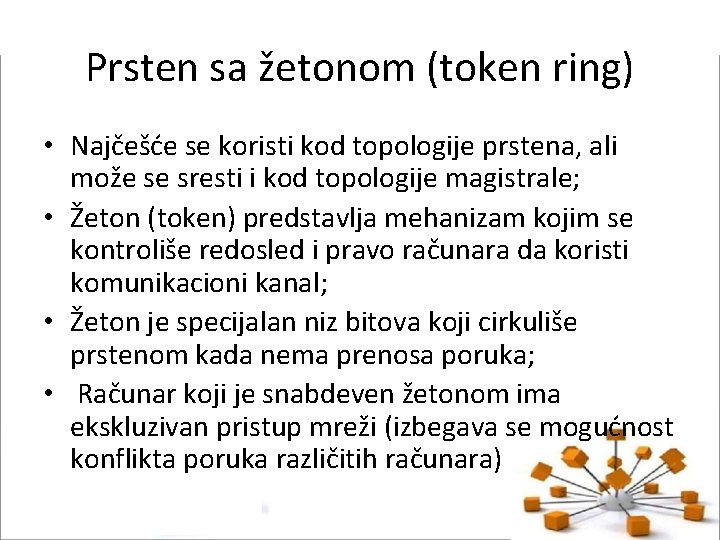 Prsten sa žetonom (token ring)

• Najčešće se koristi kod topologije prstena, ali može se sresti i kod topologije magistrale;

• Žeton (token) predstavlja mehanizam kojim se kontroliše redosled i pravo računara da koristi komunikacioni kanal;

• Žeton je specijalan niz bitova koji cirkuliše prstenom kada nema prenosa poruka;

• Računar koji je snabdeven žetonom ima ekskluzivan pristup mreži (izbegava se mogućnost konflikta poruka različitih računara)